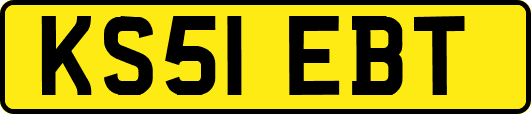 KS51 EBT